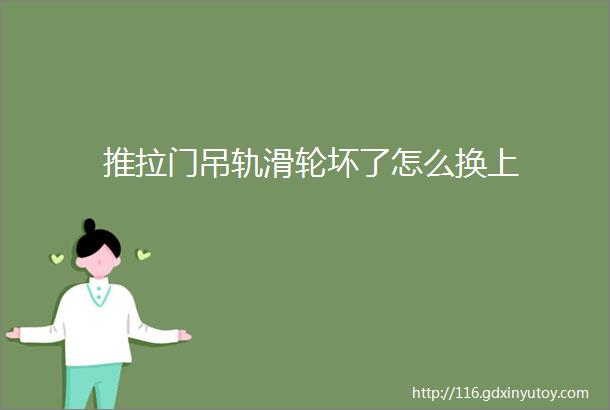 推拉门吊轨滑轮坏了怎么换上

http://116.gdxinyutoy.com